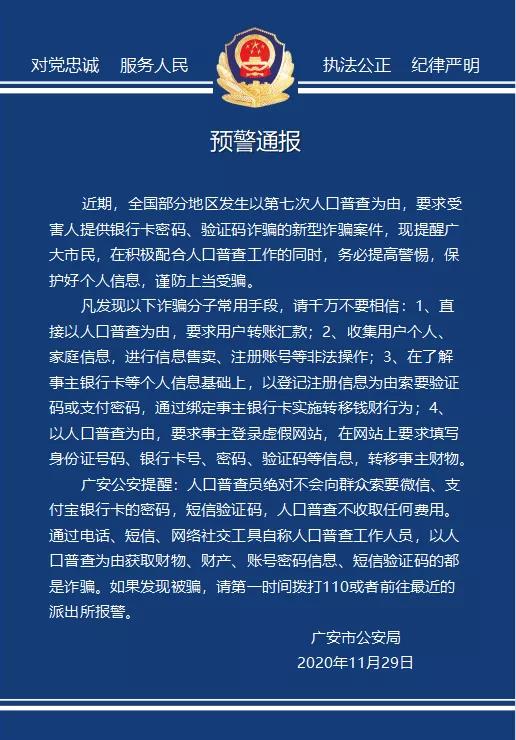 对党忠诚　服务人民　执法公正　纪律严明

预警通报

近期，全国部分地区发生以第七次人口普查为由，要求受害人提供银行卡密码、验证码诈骗的新型诈骗案件，现提醒广大市民，在积极配合人口普查工作的同时，务必提高警惕，保护好个人信息，谨防上当受骗。

凡发现以下诈骗分子常用手段，请千万不要相信：1、直接以人口普查为由，要求用户转账汇款；2、收集用户个人、家庭信息，进行信息售卖、注册账号等非法操作；3、在了解事主银行卡等个人信息基础上，以登记注册信息为由索要验证码或支付密码，通过绑定事主银行卡实施转移钱财行为；4、以人口普查为由，要求事主登录虚假网站，在网站上要求填写身份证号码、银行卡号、密码、验证码等信息，转移事主财物。

广安公安提醒：人口普查员绝对不会向群众索要微信、支付宝银行卡的密码，短信验证码，人口普查不收取任何费用。通过电话、短信、网络社交工具自称人口普查工作人员，以人口普查为由获取财物、财产、账号密码信息、短信验证码的都是诈骗。如果发现被骗，请第一时间拨打110或者前往最近的派出所报警。

广安市公安局
2020年11月29日